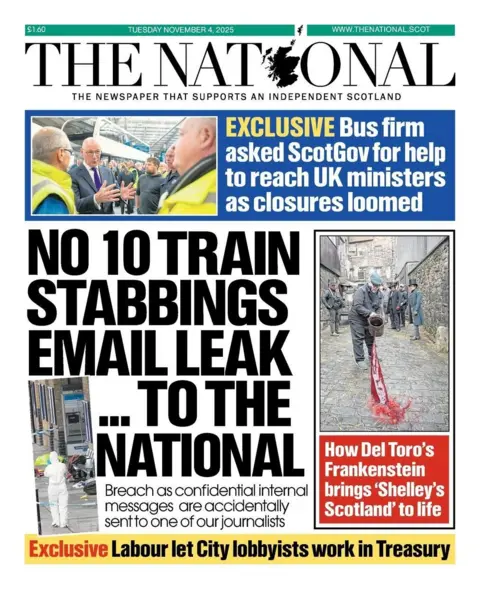 £1.60 TUESDAY NOVEMBER 4, 2025 WWW.THENATIONAL.SCOT

THE NATIONAL

THE NEWSPAPER THAT SUPPORTS AN INDEPENDENT SCOTLAND

EXCLUSIVE Bus firm asked ScotGov for help to reach UK ministers as closures loomed

NO 10 TRAIN STABBINGS EMAIL LEAK ... TO THE NATIONAL

Breach as confidential internal messages are accidentally sent to one of our journalists

How Del Toro's Frankenstein brings 'Shelley's Scotland' to life

Exclusive Labour let City lobbyists work in Treasury